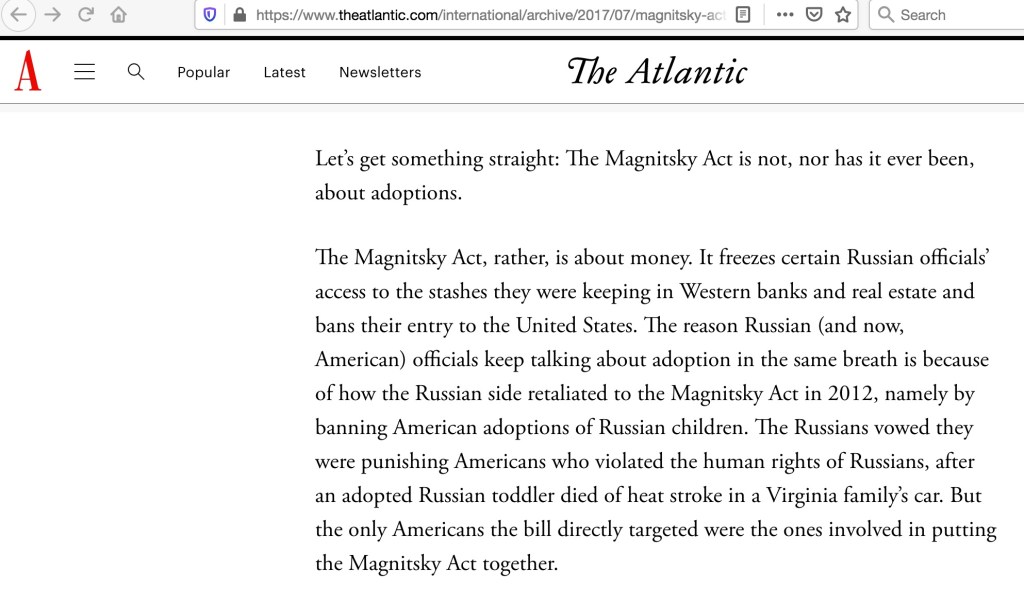 https://www.theatlantic.com/international/archive/2017/07/magnitsky-act

Search

A

Popular Latest Newsletters

The Atlantic

Let’s get something straight: The Magnitsky Act is not, nor has it ever been, about adoptions.

The Magnitsky Act, rather, is about money. It freezes certain Russian officials’ access to the stashes they were keeping in Western banks and real estate and bans their entry to the United States. The reason Russian (and now, American) officials keep talking about adoption in the same breath is because of how the Russian side retaliated to the Magnitsky Act in 2012, namely by banning American adoptions of Russian children. The Russians vowed they were punishing Americans who violated the human rights of Russians, after an adopted Russian toddler died of heat stroke in a Virginia family’s car. But the only Americans the bill directly targeted were the ones involved in putting the Magnitsky Act together.